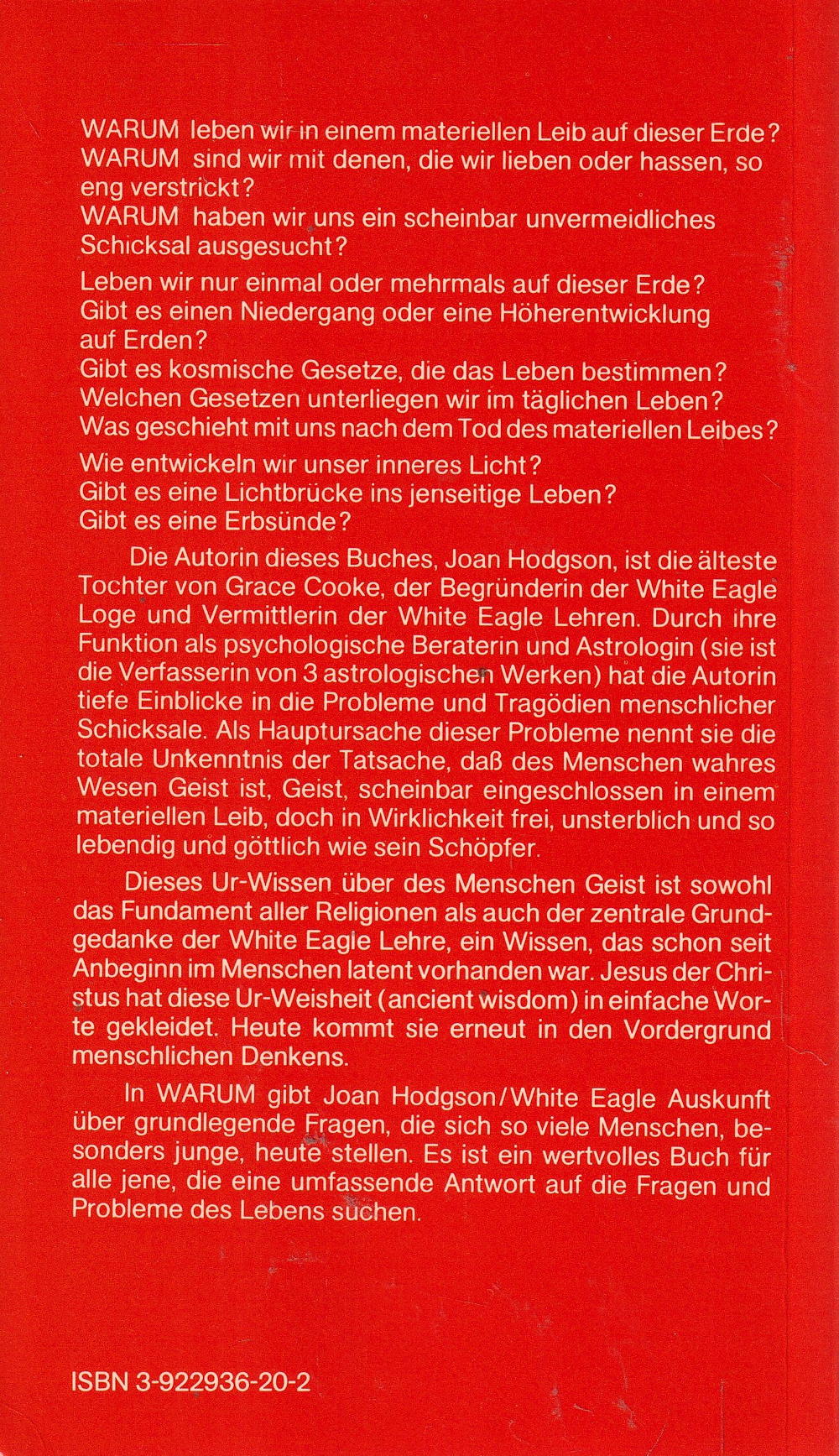 WARUM leben wir in einem materiellen Leib auf dieser Erde?
WARUM sind wir mit denen, die wir lieben oder hassen, so eng verstrickt?
WARUM haben wir uns ein scheinbar unvermeidliches Schicksal ausgesucht?

Leben wir nur einmal oder mehrmals auf dieser Erde?
Gibt es einen Niedergang oder eine Höherentwicklung auf Erden?
Gibt es kosmische Gesetze, die das Leben bestimmen?
Welchen Gesetzen unterliegen wir im täglichen Leben?
Was geschieht mit uns nach dem Tod des materiellen Leibes?

Wie entwickeln wir unser inneres Licht?
Gibt es eine Lichtbrücke ins jenseitige Leben?
Gibt es eine Erbsünde?

Die Autorin dieses Buches, Joan Hodgson, ist die älteste Tochter von Grace Cooke, der Begründerin der White Eagle Loge und Vermittlerin der White Eagle Lehren. Durch ihre Funktion als psychologische Beraterin und Astrologin (sie ist die Verfasserin von 3 astrologischen Werken) hat die Autorin tiefe Einblicke in die Probleme und Tragödien menschlicher Schicksale. Als Hauptursache dieser Probleme nennt sie die totale Unkenntnis der Tatsache, daß des Menschen wahres Wesen Geist ist, Geist, scheinbar eingeschlossen in einem materiellen Leib, doch in Wirklichkeit frei, unsterblich und so lebendig und göttlich wie sein Schöpfer.

Dieses Ur-Wissen über des Menschen Geist ist sowohl das Fundament aller Religionen als auch der zentrale Grundgedanke der White Eagle Lehre, ein Wissen, das schon seit Anbeginn im Menschen latent vorhanden war. Jesus der Christus hat diese Ur-Weisheit (ancient wisdom) in einfache Worte gekleidet. Heute kommt sie erneut in den Vordergrund menschlichen Denkens.

In WARUM gibt Joan Hodgson/White Eagle Auskunft über grundlegende Fragen, die sich so viele Menschen, besonders junge, heute stellen. Es ist ein wertvolles Buch für alle jene, die eine umfassende Antwort auf die Fragen und Probleme des Lebens suchen.

ISBN 3-922936-20-2